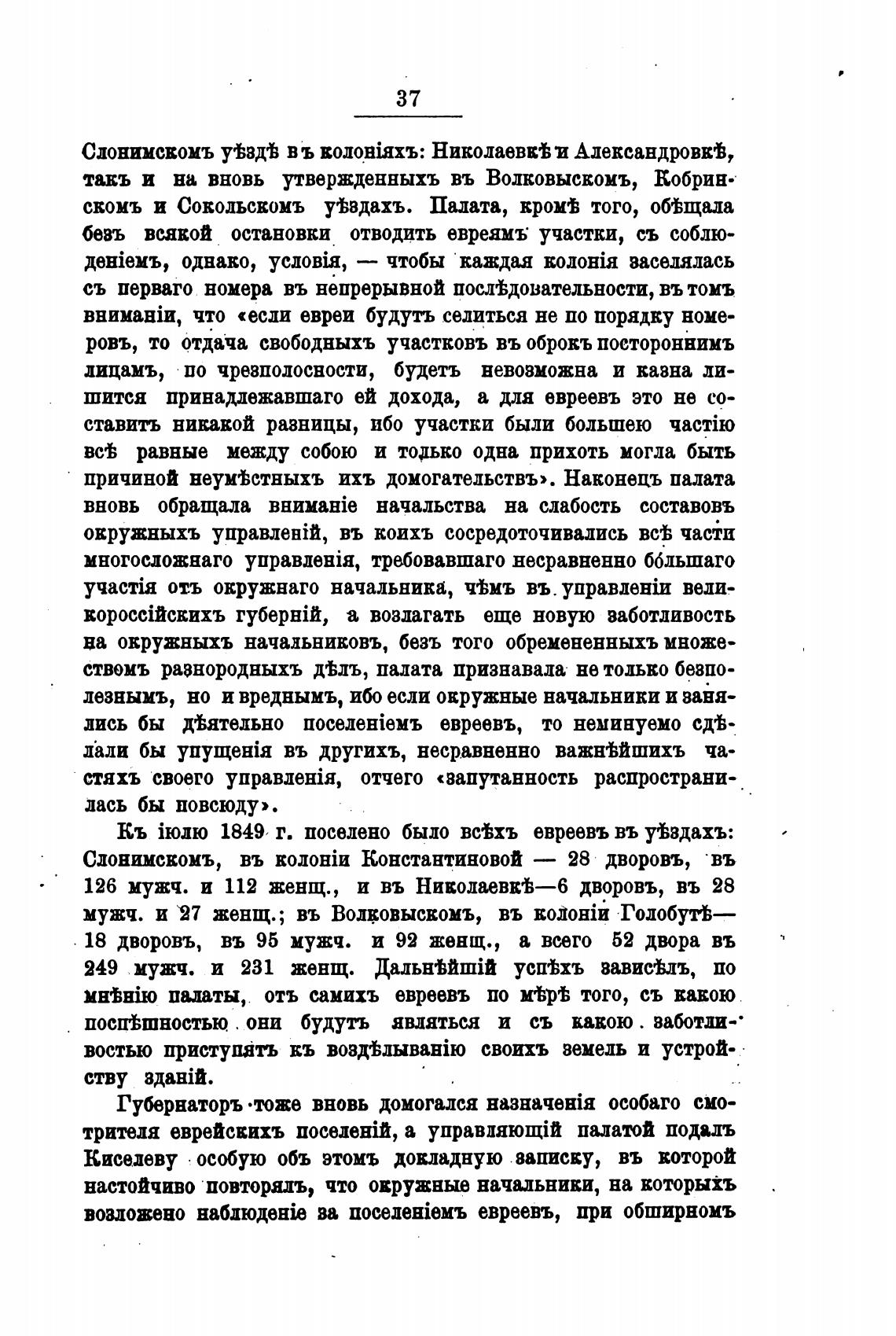 37

Слонимскомъ уѣздѣ въ колоніяхъ: Николаевкѣ и Александровкѣ, такъ и на вновь утвержденныхъ въ Волковыскомъ, Кобринскомъ и Сокольскомъ уѣздахъ. Палата, кромѣ того, обѣщала безъ всякой остановки отводить евреямъ участки, съ соблюденіемъ, однако, условія, — чтобы каждая колонія заселялась съ перваго номера въ непрерывной послѣдовательности, въ томъ вниманіи, что «если евреи будутъ селиться не по порядку номеровъ, то отдача свободныхъ участковъ въ оброкъ постороннимъ лицамъ, по чрезполосности, будетъ невозможна и казна лишится принадлежавшаго ей дохода, а для евреевъ это не составитъ никакой разницы, ибо участки были большею частію всѣ равные между собою и только одна прихоть могла быть причиной неумѣстныхъ ихъ домогательствъ». Наконецъ палата вновь обращала вниманіе начальства на слабость составовъ окружныхъ управленій, въ коихъ сосредоточивались всѣ части многосложнаго управленія, требовавшаго несравненно бо́льшаго участія отъ окружнаго начальника, чѣмъ въ управленіи великороссійскихъ губерній, а возлагать еще новую заботливость на окружныхъ начальниковъ, безъ того обремененныхъ множествомъ разнородныхъ дѣлъ, палата признавала не только безполезнымъ, но и вреднымъ, ибо если окружные начальники и занялись бы дѣятельно поселеніемъ евреевъ, то неминуемо сдѣлали бы упущенія въ другихъ, несравненно важнѣйшихъ частяхъ своего управленія, отчего «запутанность распространилась бы повсюду».

Къ іюлю 1849 г. поселено было всѣхъ евреевъ въ уѣздахъ: Слонимскомъ, въ колоніи Константиновой — 28 дворовъ, въ 126 мужч. и 112 женщ., и въ Николаевкѣ—6 дворовъ, въ 28 мужч. и 27 женщ.; въ Волковыскомъ, въ колоніи Голобутѣ—18 дворовъ, въ 95 мужч. и 92 женщ., а всего 52 двора въ 249 мужч. и 231 женщ. Дальнѣйшій успѣхъ зависѣлъ, по мнѣнію палаты, отъ самихъ евреевъ по мѣрѣ того, съ какою поспѣшностью они будутъ являться и съ какою заботливостью приступятъ къ воздѣлыванію своихъ земель и устройству зданій.

Губернаторъ тоже вновь домогался назначенія особаго смотрителя еврейскихъ поселеній, а управляющій палатой подалъ Киселеву особую объ этомъ докладную записку, въ которой настойчиво повторялъ, что окружные начальники, на которыхъ возложено наблюденіе за поселеніемъ евреевъ, при обширномъ